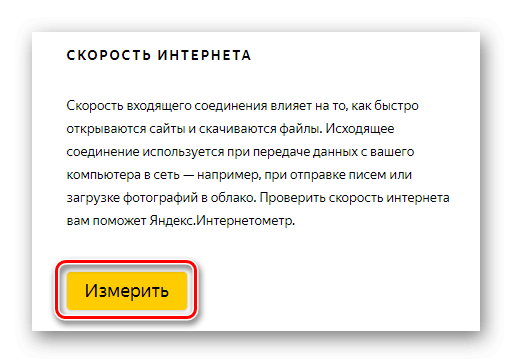 СКОРОСТЬ ИНТЕРНЕТА

Скорость входящего соединения влияет на то, как быстро открываются сайты и скачиваются файлы. Исходящее соединение используется при передаче данных с вашего компьютера в сеть — например, при отправке писем или загрузке фотографий в облако. Проверить скорость интернета вам поможет Яндекс.Интернетометр.

Измерить